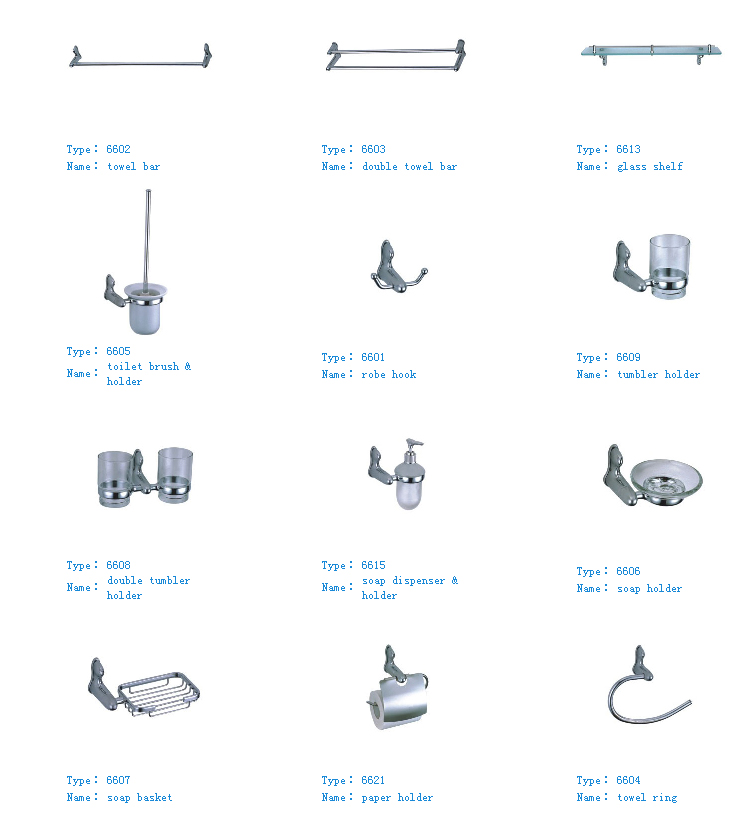 Type： 6602
Name： towel bar

Type： 6603
Name： double towel bar

Type： 6613
Name： glass shelf

Type： 6605
Name： toilet brush & holder

Type： 6601
Name： robe hook

Type： 6609
Name： tumbler holder

Type： 6608
Name： double tumbler holder

Type： 6615
Name： soap dispenser & holder

Type： 6606
Name： soap holder

Type： 6607
Name： soap basket

Type： 6621
Name： paper holder

Type： 6604
Name： towel ring